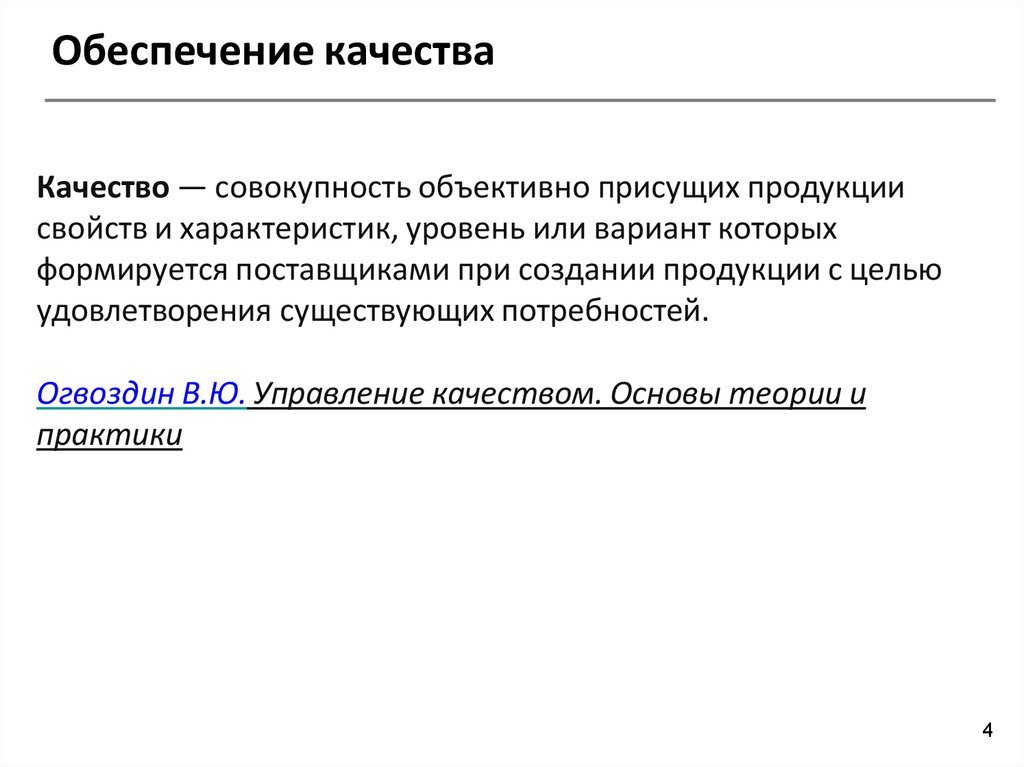 Обеспечение качества

Качество — совокупность объективно присущих продукции свойств и характеристик, уровень или вариант которых формируется поставщиками при создании продукции с целью удовлетворения существующих потребностей.

Огвоздин В.Ю. Управление качеством. Основы теории и практики

4